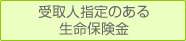 受取人指定のある
生命保険金